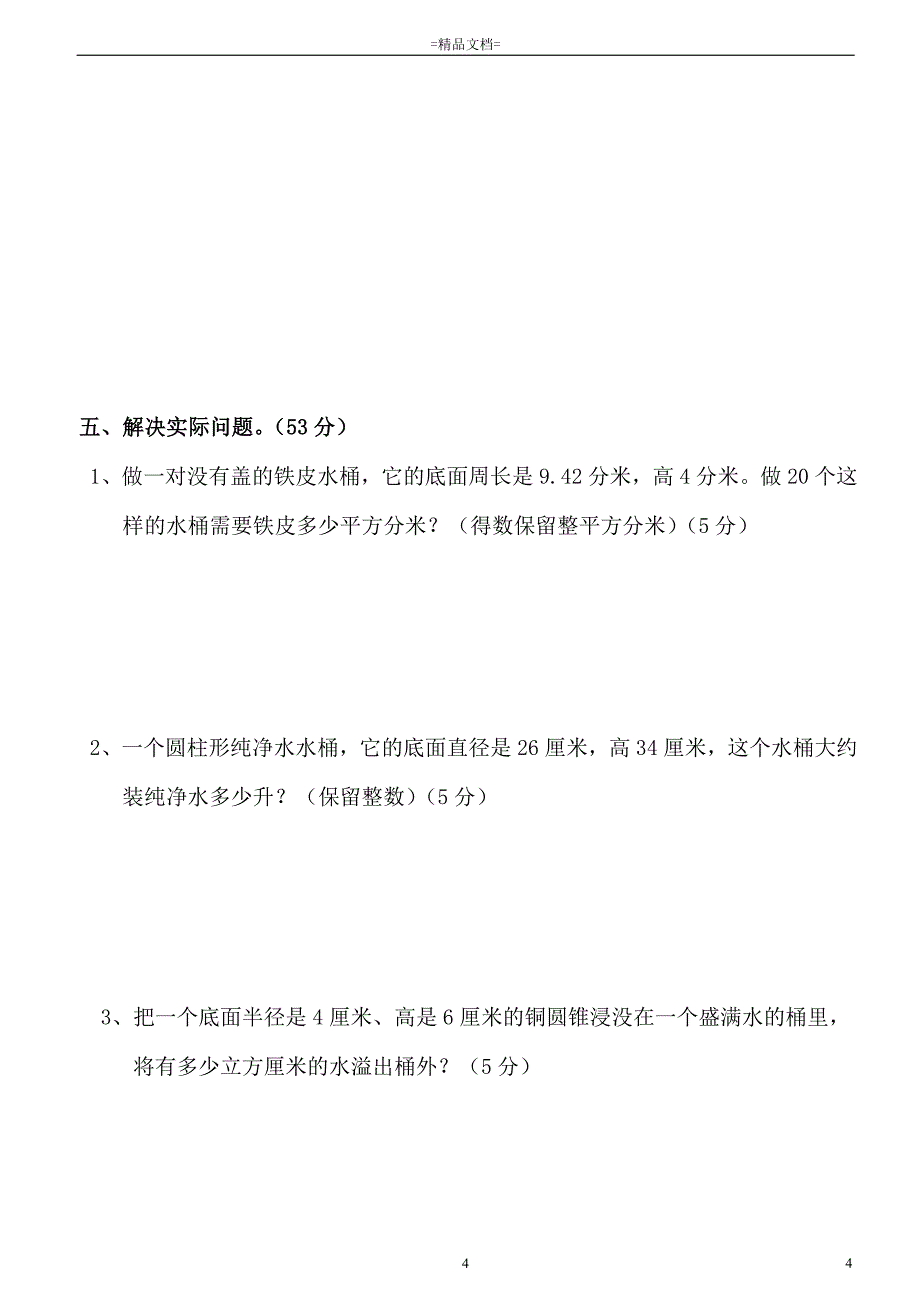 =精品文档=

五、解决实际问题。（53 分）

1、做一对没有盖的铁皮水桶，它的底面周长是 9.42 分米，高 4 分米。做 20 个这样的水桶需要铁皮多少平方分米？（得数保留整平方分米）（5 分）

2、一个圆柱形纯净水水桶，它的底面直径是 26 厘米，高 34 厘米，这个水桶大约装纯净水多少升？（保留整数）（5 分）

3、把一个底面半径是 4 厘米、高是 6 厘米的铜圆锥浸没在一个盛满水的桶里，将有多少立方厘米的水溢出桶外？（5 分）

4

4